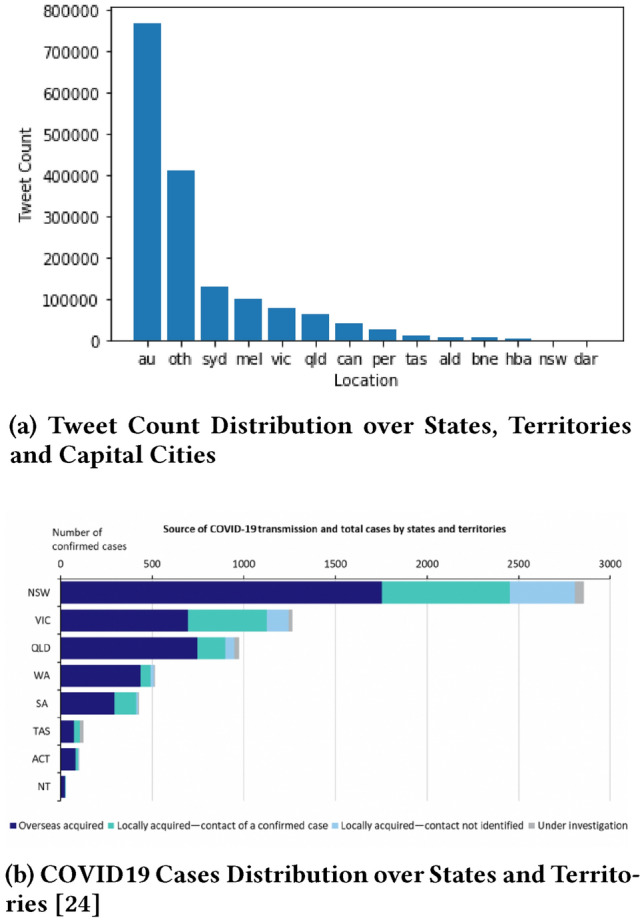 800000
700000
600000
500000
400000
300000
200000
100000
0
Tweet Count
au oth syd mel vic qld can per tas ald bne hba nsw dar
Location

(a) Tweet Count Distribution over States, Territories and Capital Cities

Number of confirmed cases
Source of COVID-19 transmission and total cases by states and territories
0 500 1000 1500 2000 2500 3000
NSW
VIC
QLD
WA
SA
TAS
ACT
NT
Overseas acquired
Locally acquired—contact of a confirmed case
Locally acquired—contact not identified
Under investigation

(b) COVID19 Cases Distribution over States and Territories [24]